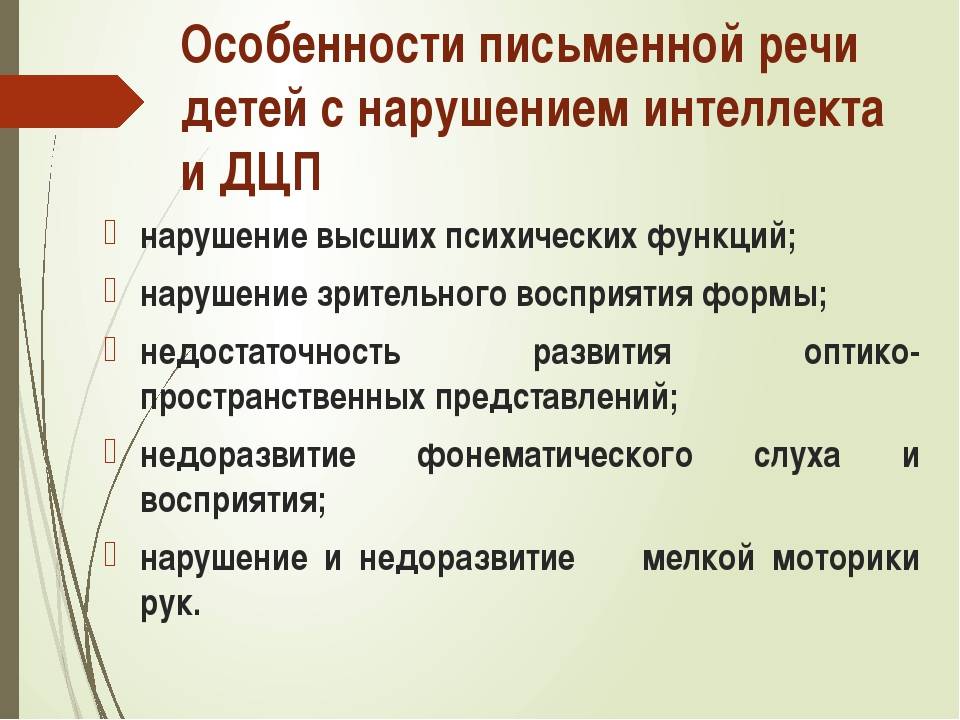 Особенности письменной речи детей с нарушением интеллекта и ДЦП

нарушение высших психических функций;

нарушение зрительного восприятия формы;

недостаточность развития оптико-пространственных представлений;

недоразвитие фонематического слуха и восприятия;

нарушение и недоразвитие мелкой моторики рук.